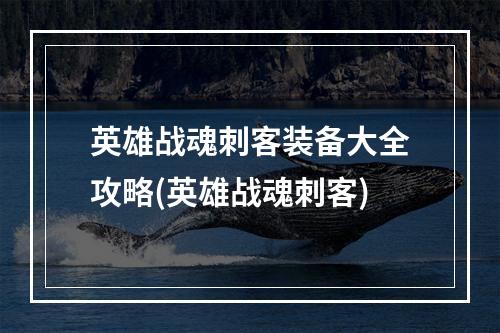 英雄战魂刺客装备大全攻略(英雄战魂刺客)